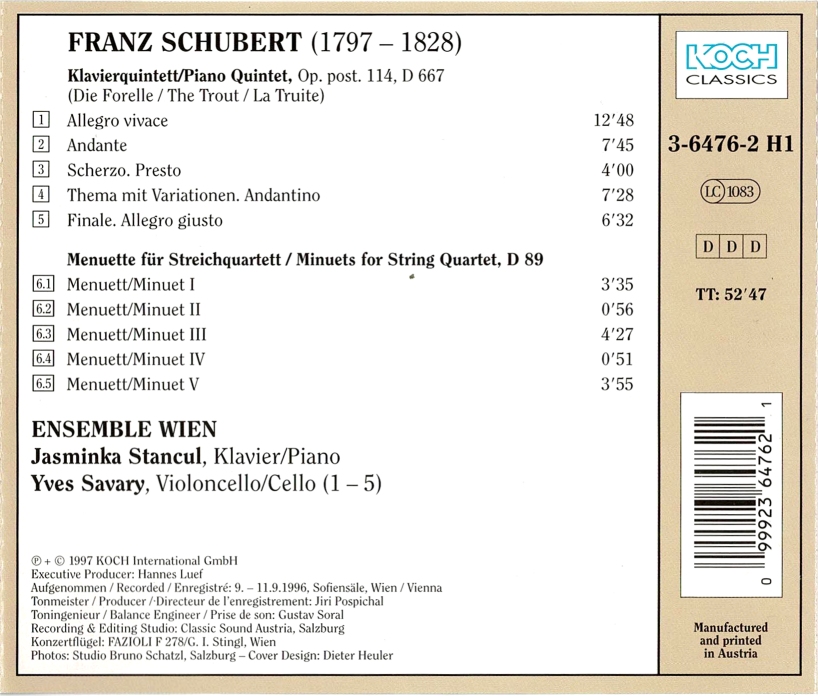 FRANZ SCHUBERT (1797 – 1828)

Klavierquintett/Piano Quintet, Op. post. 114, D 667
(Die Forelle / The Trout / La Truite)

1 Allegro vivace 12'48
2 Andante 7'45
3 Scherzo. Presto 4'00
4 Thema mit Variationen. Andantino 7'28
5 Finale. Allegro giusto 6'32

Menuette für Streichquartett / Minuets for String Quartet, D 89
6.1 Menuett/Minuet I 3'35
6.2 Menuett/Minuet II 0'56
6.3 Menuett/Minuet III 4'27
6.4 Menuett/Minuet IV 0'51
6.5 Menuett/Minuet V 3'55

ENSEMBLE WIEN
Jasminka Stancul, Klavier/Piano
Yves Savary, Violoncello/Cello (1 – 5)

℗ + © 1997 KOCH International GmbH
Executive Producer: Hannes Luef
Aufgenommen / Recorded / Enregistré: 9. – 11.9.1996, Sofiensäle, Wien / Vienna
Tonmeister / Producer / Directeur de l'enregistrement: Jiri Pospichal
Toningenieur / Balance Engineer / Prise de son: Gustav Soral
Recording & Editing Studio: Classic Sound Austria, Salzburg
Konzertflügel: FAZIOLI F 278/G. I. Stingl, Wien
Photos: Studio Bruno Schatzl, Salzburg – Cover Design: Dieter Heuler

KOCH
CLASSICS

3-6476-2 H1

LC 1083

D D D

TT: 52'47

0 99923 64762 1

Manufactured
and printed
in Austria